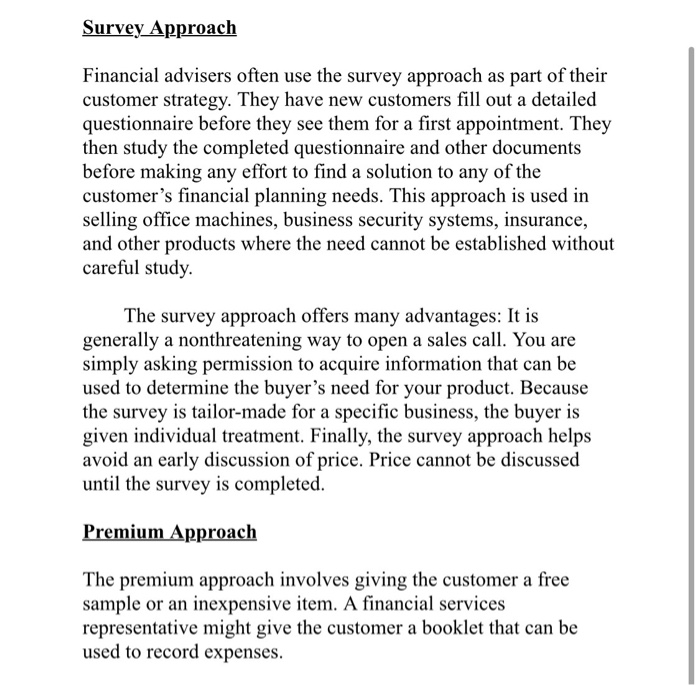 Survey Approach

Financial advisers often use the survey approach as part of their customer strategy. They have new customers fill out a detailed questionnaire before they see them for a first appointment. They then study the completed questionnaire and other documents before making any effort to find a solution to any of the customer's financial planning needs. This approach is used in selling office machines, business security systems, insurance, and other products where the need cannot be established without careful study.

The survey approach offers many advantages: It is generally a nonthreatening way to open a sales call. You are simply asking permission to acquire information that can be used to determine the buyer's need for your product. Because the survey is tailor-made for a specific business, the buyer is given individual treatment. Finally, the survey approach helps avoid an early discussion of price. Price cannot be discussed until the survey is completed.

Premium Approach

The premium approach involves giving the customer a free sample or an inexpensive item. A financial services representative might give the customer a booklet that can be used to record expenses.